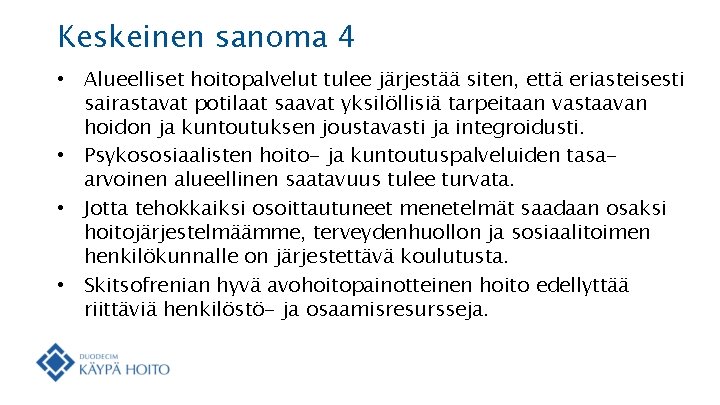 Keskeinen sanoma 4

• Alueelliset hoitopalvelut tulee järjestää siten, että eriasteisesti sairastavat potilaat saavat yksilöllisiä tarpeitaan vastaavan hoidon ja kuntoutuksen joustavasti ja integroidusti.
• Psykososiaalisten hoito- ja kuntoutuspalveluiden tasa-arvoinen alueellinen saatavuus tulee turvata.
• Jotta tehokkaiksi osoittautuneet menetelmät saadaan osaksi hoitojärjestelmäämme, terveydenhuollon ja sosiaalitoimen henkilökunnalle on järjestettävä koulutusta.
• Skitsofrenian hyvä avohoitopainotteinen hoito edellyttää riittäviä henkilöstö- ja osaamisresursseja.

DUODECIM
KÄYPÄ HOITO